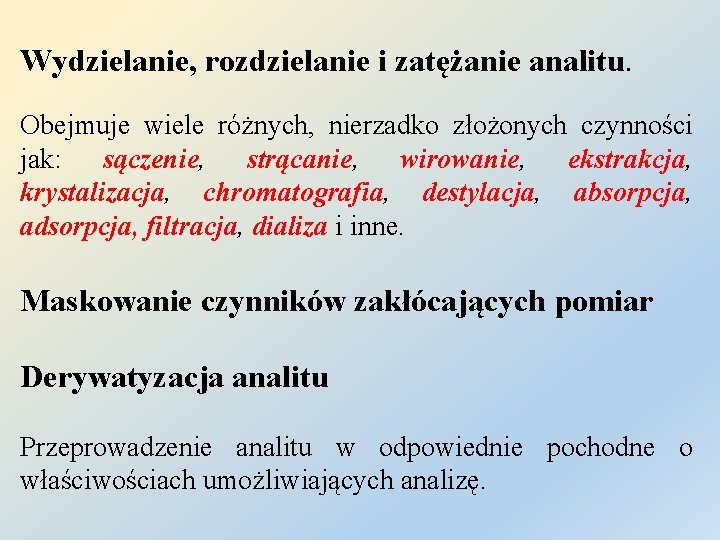 Wydzielanie, rozdzielanie i zatężanie analitu.

Obejmuje wiele różnych, nierzadko złożonych czynności jak: sączenie, strącanie, wirowanie, ekstrakcja, krystalizacja, chromatografia, destylacja, absorpcja, adsorpcja, filtracja, dializa i inne.

Maskowanie czynników zakłócających pomiar

Derywatyzacja analitu

Przeprowadzenie analitu w odpowiednie pochodne o właściwościach umożliwiających analizę.